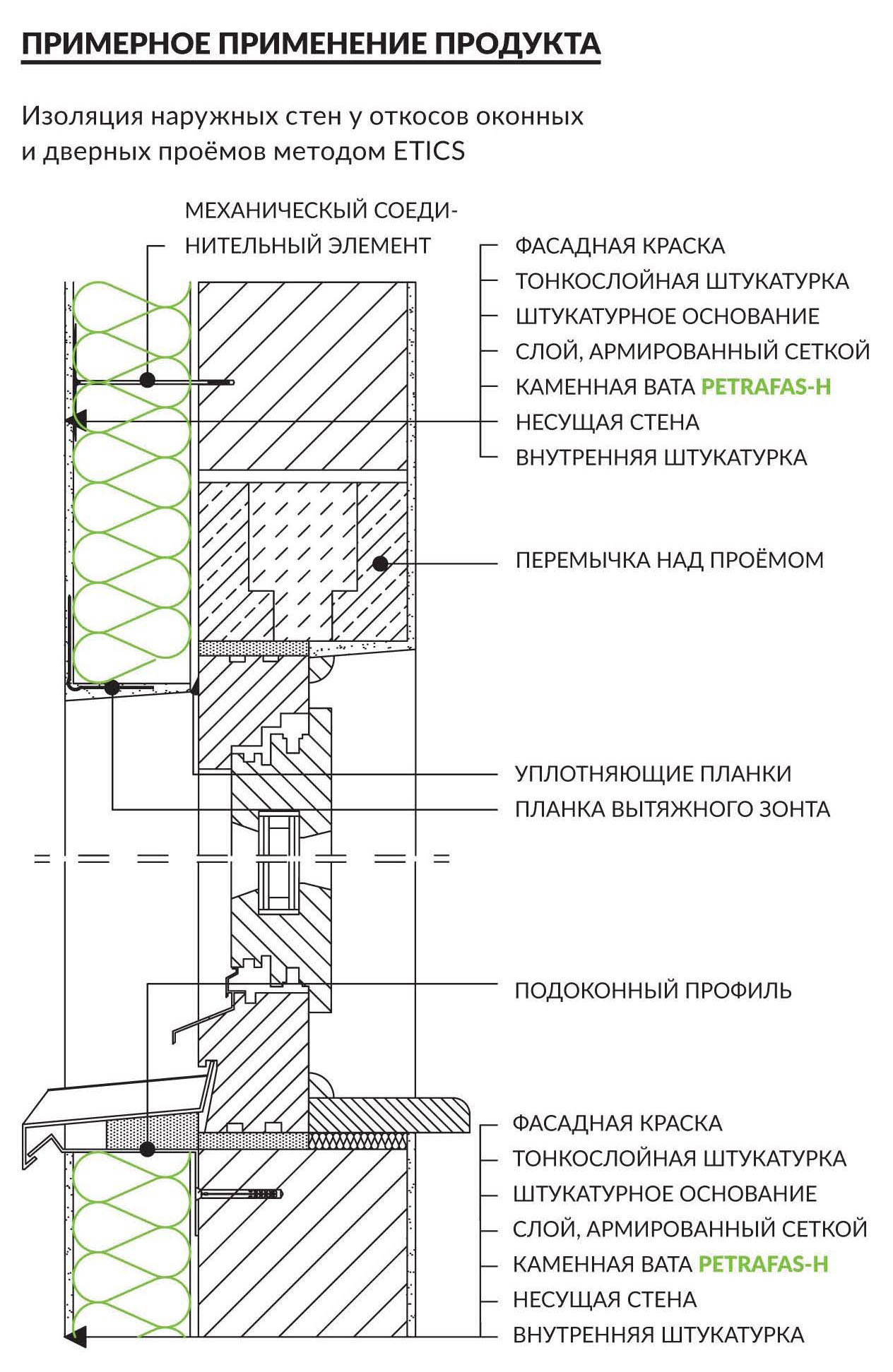 ПРИМЕРНОЕ ПРИМЕНЕНИЕ ПРОДУКТА

Изоляция наружных стен у откосов оконных и дверных проёмов методом ETICS

МЕХАНИЧЕСКИЙ СОЕДИНИТЕЛЬНЫЙ ЭЛЕМЕНТ

ФАСАДНАЯ КРАСКА
ТОНКОСЛОЙНАЯ ШТУКАТУРКА
ШТУКАТУРНОЕ ОСНОВАНИЕ
СЛОЙ, АРМИРОВАННЫЙ СЕТКОЙ
КАМЕННАЯ ВАТА PETRAFAS-H
НЕСУЩАЯ СТЕНА
ВНУТРЕННЯЯ ШТУКАТУРКА

ПЕРЕМЫЧКА НАД ПРОЁМОМ

УПЛОТНЯЮЩИЕ ПЛАНКИ
ПЛАНКА ВЫТЯЖНОГО ЗОНТА

ПОДОКОННЫЙ ПРОФИЛЬ

ФАСАДНАЯ КРАСКА
ТОНКОСЛОЙНАЯ ШТУКАТУРКА
ШТУКАТУРНОЕ ОСНОВАНИЕ
СЛОЙ, АРМИРОВАННЫЙ СЕТКОЙ
КАМЕННАЯ ВАТА PETRAFAS-H
НЕСУЩАЯ СТЕНА
ВНУТРЕННЯЯ ШТУКАТУРКА